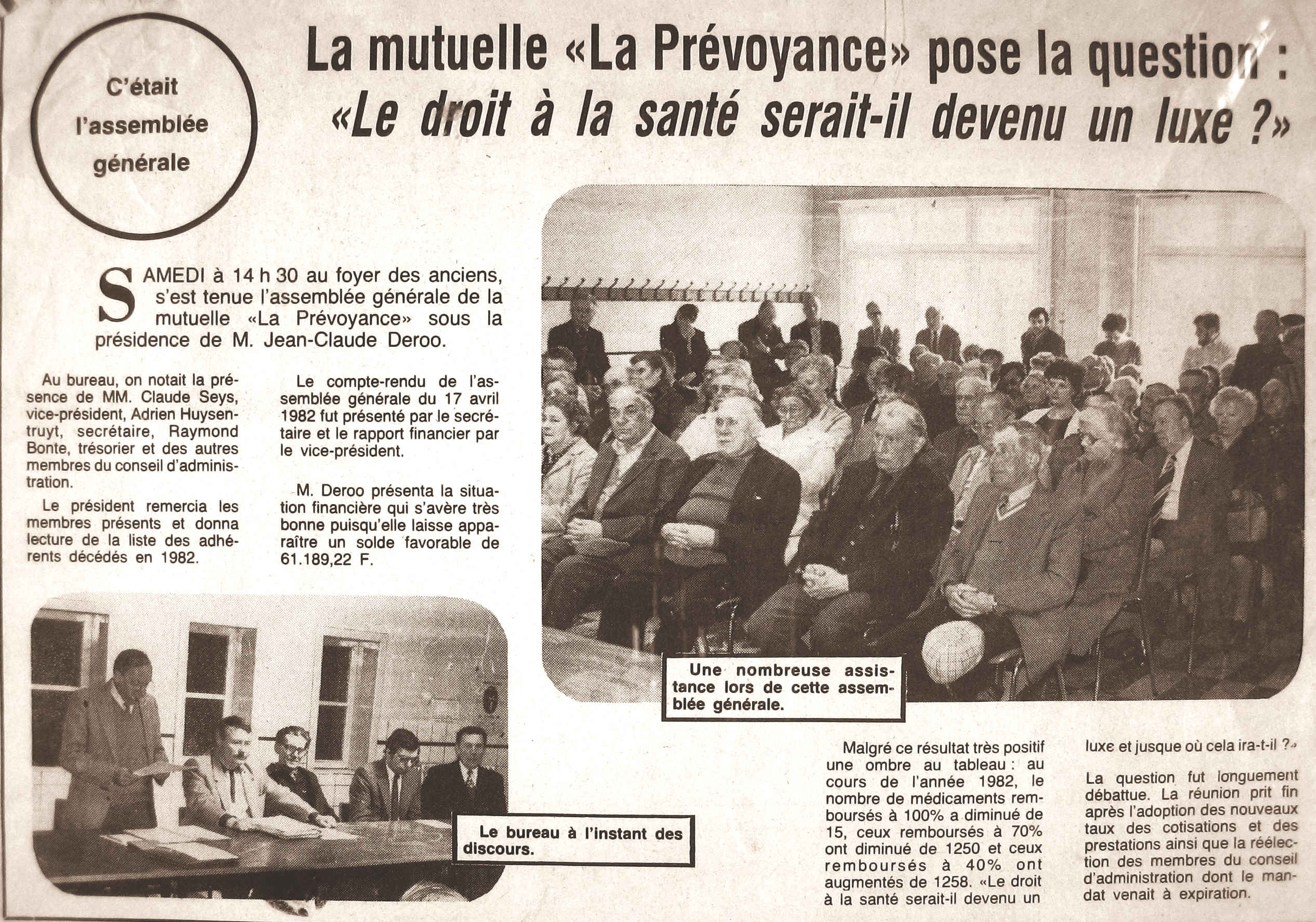 C'était l'assemblée générale

La mutuelle «La Prévoyance» pose la question :
«Le droit à la santé serait-il devenu un luxe ?»

SAMEDI à 14 h 30 au foyer des anciens, s'est tenue l'assemblée générale de la mutuelle «La Prévoyance» sous la présidence de M. Jean-Claude Deroo.

Au bureau, on notait la présence de MM. Claude Seys, vice-président, Adrien Huysentruyt, secrétaire, Raymond Bonte, trésorier et des autres membres du conseil d'administration.

Le président remercia les membres présents et donna lecture de la liste des adhérents décédés en 1982.

Le compte-rendu de l'assemblée générale du 17 avril 1982 fut présenté par le secrétaire et le rapport financier par le vice-président.

M. Deroo présenta la situation financière qui s'avère très bonne puisqu'elle laisse apparaître un solde favorable de 61.189,22 F.

Une nombreuse assistance lors de cette assemblée générale.

Le bureau à l'instant des discours.

Malgré ce résultat très positif une ombre au tableau : au cours de l'année 1982, le nombre de médicaments remboursés à 100% a diminué de 15, ceux remboursés à 70% ont diminué de 1250 et ceux remboursés à 40% ont augmentés de 1258. «Le droit à la santé serait-il devenu un luxe et jusque où cela ira-t-il ?»

La question fut longuement débattue. La réunion prit fin après l'adoption des nouveaux taux des cotisations et des prestations ainsi que la réélection des membres du conseil d'administration dont le mandat venait à expiration.